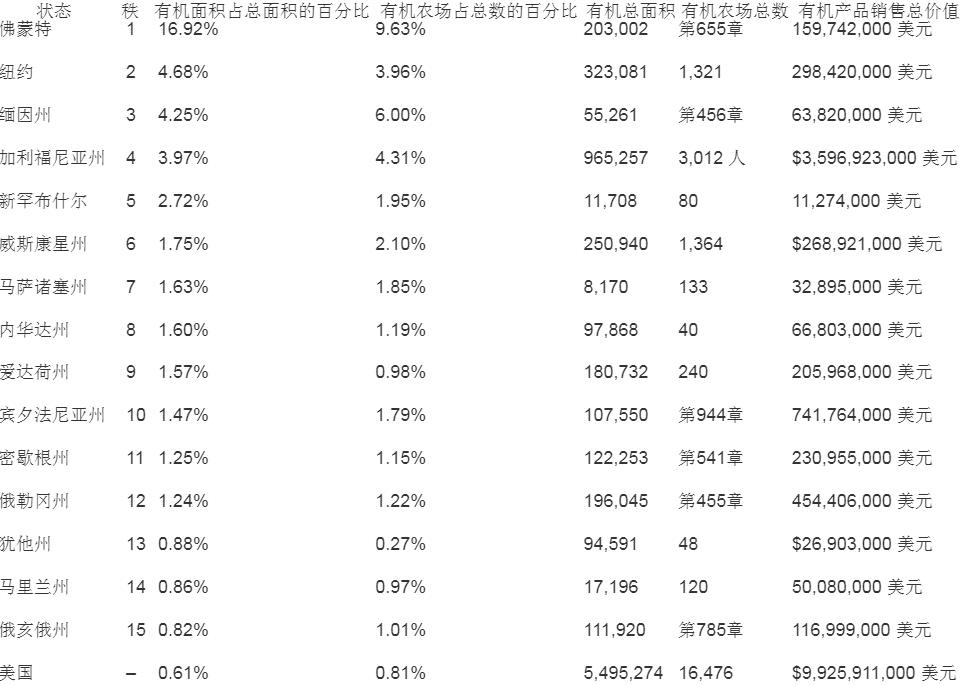 | 状态 | 秩 | 有机面积占总面积的百分比 | 有机农场占总数的百分比 | 有机总面积 | 有机农场总数 | 有机产品销售总价值 |
|---|---|---|---|---|---|---|
| 佛蒙特 | 1 | 16.92% | 9.63% | 203,002 | 第655章 | 159,742,000 美元 |
| 纽约 | 2 | 4.68% | 3.96% | 323,081 | 1,321 | 298,420,000 美元 |
| 缅因州 | 3 | 4.25% | 6.00% | 55,261 | 第456章 | 63,820,000 美元 |
| 加利福尼亚州 | 4 | 3.97% | 4.31% | 965,257 | 3,012 人 | $3,596,923,000 美元 |
| 新罕布什尔 | 5 | 2.72% | 1.95% | 11,708 | 80 | 11,274,000 美元 |
| 威斯康星州 | 6 | 1.75% | 2.10% | 250,940 | 1,364 | $268,921,000 美元 |
| 马萨诸塞州 | 7 | 1.63% | 1.85% | 8,170 | 133 | 32,895,000 美元 |
| 内华达州 | 8 | 1.60% | 1.19% | 97,868 | 40 | 66,803,000 美元 |
| 爱达荷州 | 9 | 1.57% | 0.98% | 180,732 | 240 | 205,968,000 美元 |
| 宾夕法尼亚州 | 10 | 1.47% | 1.79% | 107,550 | 第944章 | 741,764,000 美元 |
| 密歇根州 | 11 | 1.25% | 1.15% | 122,253 | 第541章 | 230,955,000 美元 |
| 俄勒冈州 | 12 | 1.24% | 1.22% | 196,045 | 第455章 | 454,406,000 美元 |
| 犹他州 | 13 | 0.88% | 0.27% | 94,591 | 48 | $26,903,000 美元 |
| 马里兰州 | 14 | 0.86% | 0.97% | 17,196 | 120 | 50,080,000 美元 |
| 俄亥俄州 | 15 | 0.82% | 1.01% | 111,920 | 第785章 | 116,999,000 美元 |
| 美国 | – | 0.61% | 0.81% | 5,495,274 | 16,476 | $9,925,911,000 美元 |